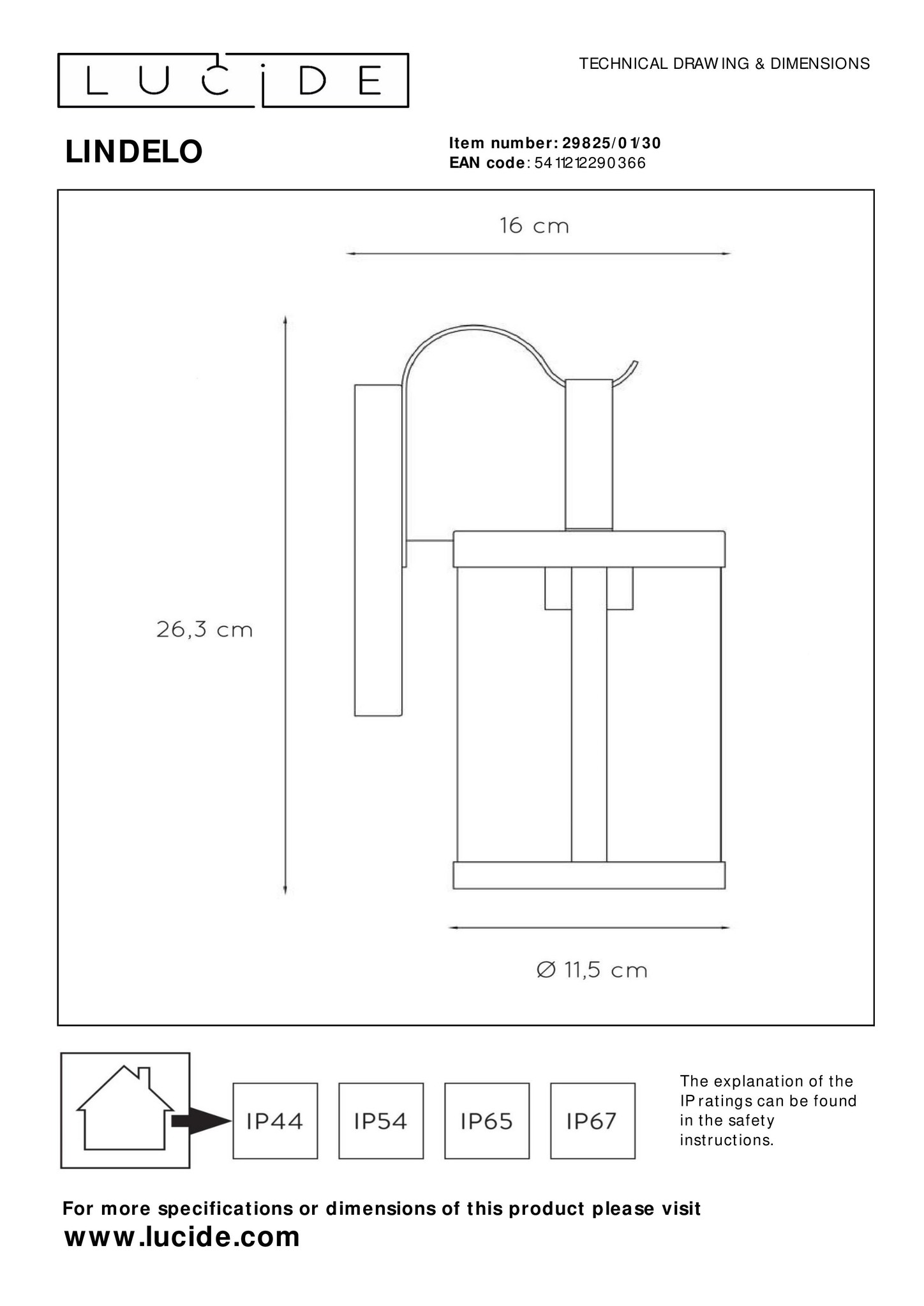 LUCIDE

TECHNICAL DRAWING & DIMENSIONS

LINDELO

Item number: 29825/01/30
EAN code: 5411212290366

16 cm

26,3 cm

Ø 11,5 cm

IP44 IP54 IP65 IP67

The explanation of the IP ratings can be found in the safety instructions.

For more specifications or dimensions of this product please visit
www.lucide.com